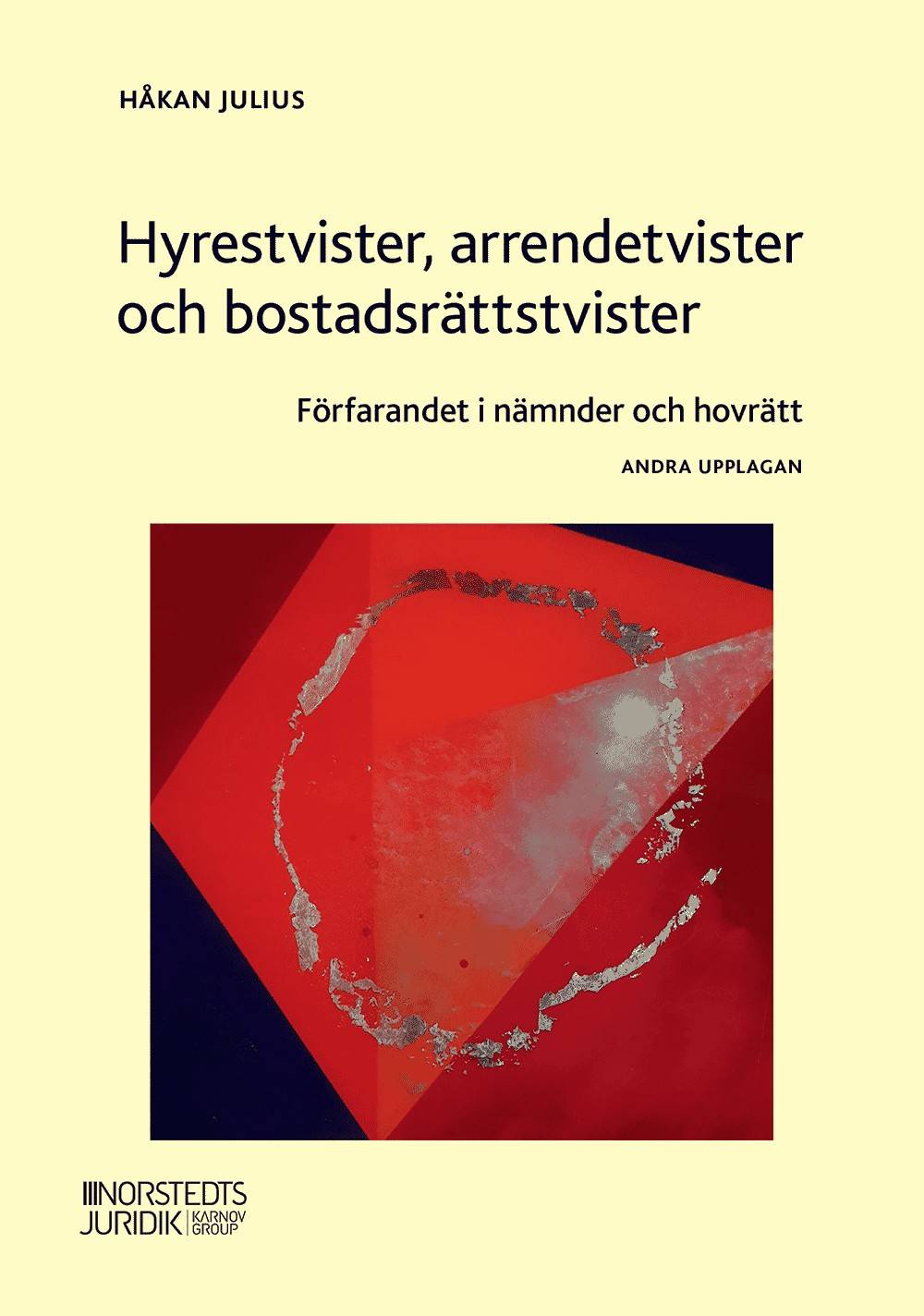 HÅKAN JULIUS

Hyrestvister, arrendetvister och bostadsrättstvister

Förfarandet i nämnder och hovrätt

ANDRA UPPLAGAN

NORSTEDTS JURIDIK KARNOV GROUP